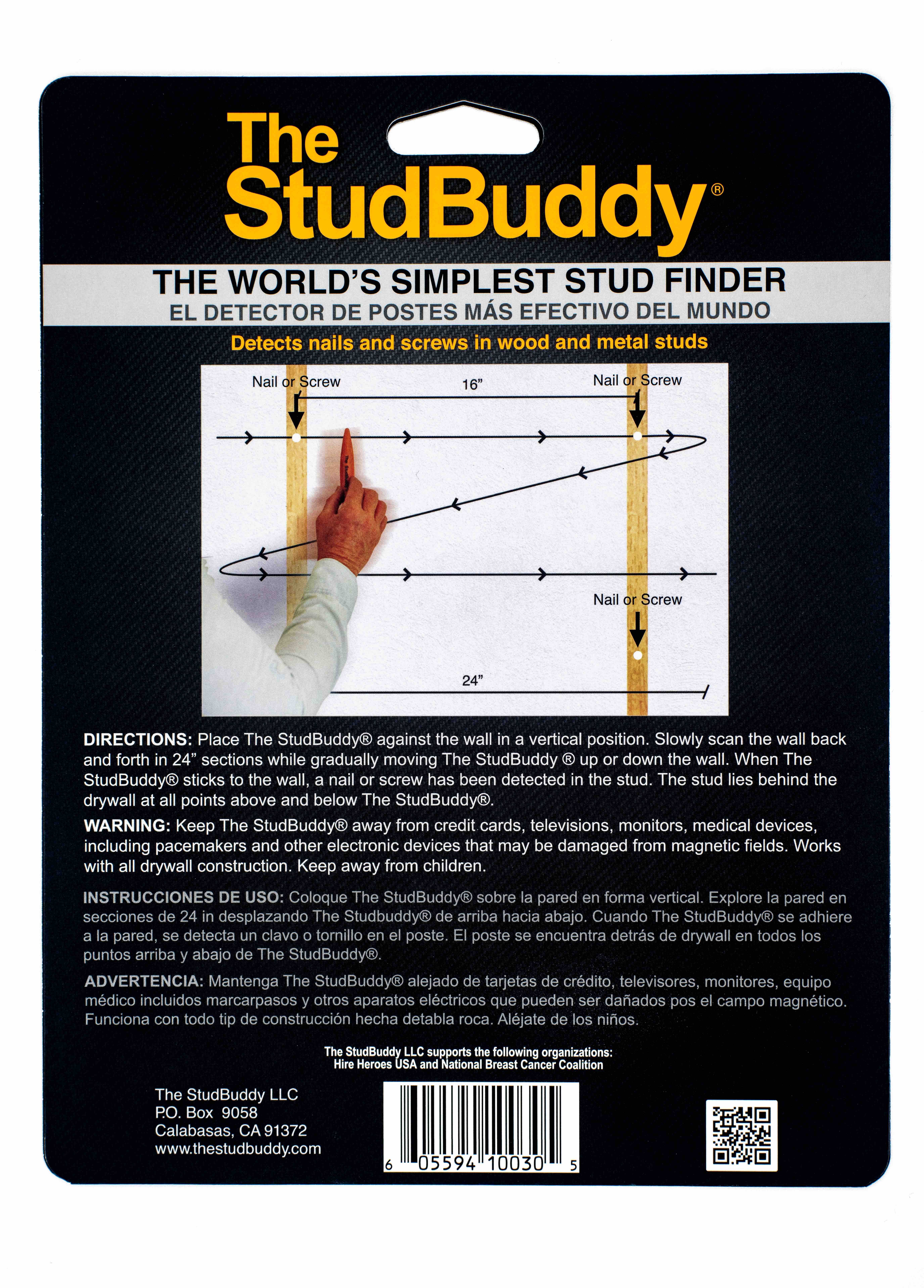 The StudBuddy®

THE WORLD'S SIMPLEST STUD FINDER
EL DETECTOR DE POSTES MÁS EFECTIVO DEL MUNDO

Detects nails and screws in wood and metal studs

Nail or Screw
16"
Nail or Screw
Nail or Screw
24"

DIRECTIONS: Place The StudBuddy® against the wall in a vertical position. Slowly scan the wall back and forth in 24" sections while gradually moving The StudBuddy ® up or down the wall. When The StudBuddy® sticks to the wall, a nail or screw has been detected in the stud. The stud lies behind the drywall at all points above and below The StudBuddy®.

WARNING: Keep The StudBuddy® away from credit cards, televisions, monitors, medical devices, including pacemakers and other electronic devices that may be damaged from magnetic fields. Works with all drywall construction. Keep away from children.

INSTRUCCIONES DE USO: Coloque The StudBuddy® sobre la pared en forma vertical. Explore la pared en secciones de 24 in desplazando The Studbuddy® de arriba hacia abajo. Cuando The StudBuddy® se adhiere a la pared, se detecta un clavo o tornillo en el poste. El poste se encuentra detrás de drywall en todos los puntos arriba y abajo de The StudBuddy®.

ADVERTENCIA: Mantenga The StudBuddy® alejado de tarjetas de crédito, televisores, monitores, equipo médico incluidos marcarpasos y otros aparatos eléctricos que pueden ser dañados pos el campo magnético. Funciona con todo tip de construcción hecha detabla roca. Aléjate de los niños.

The StudBuddy LLC supports the following organizations:
Hire Heroes USA and National Breast Cancer Coalition

The StudBuddy LLC
P.O. Box 9058
Calabasas, CA 91372
www.thestudbuddy.com

6 05594 10030 5